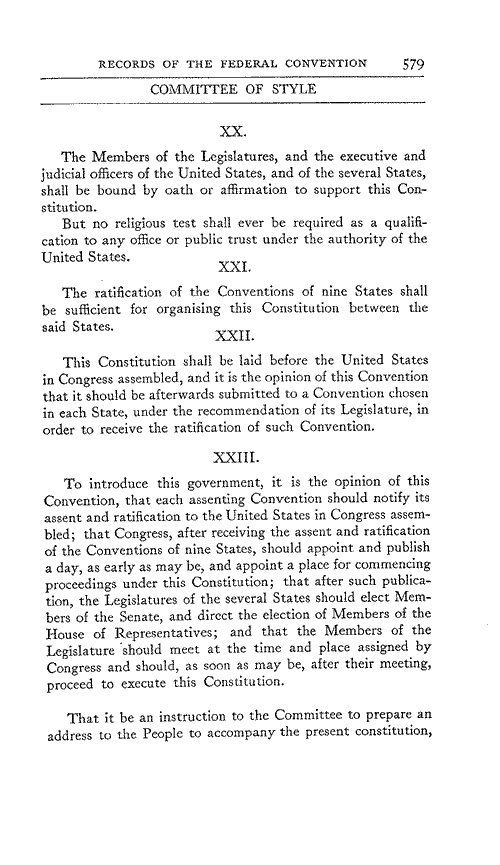 RECORDS OF THE FEDERAL CONVENTION 579

COMMITTEE OF STYLE

XX.

The Members of the Legislatures, and the executive and judicial officers of the United States, and of the several States, shall be bound by oath or affirmation to support this Constitution.

But no religious test shall ever be required as a qualification to any office or public trust under the authority of the United States.

XXI.

The ratification of the Conventions of nine States shall be sufficient for organising this Constitution between the said States.

XXII.

This Constitution shall be laid before the United States in Congress assembled, and it is the opinion of this Convention that it should be afterwards submitted to a Convention chosen in each State, under the recommendation of its Legislature, in order to receive the ratification of such Convention.

XXIII.

To introduce this government, it is the opinion of this Convention, that each assenting Convention should notify its assent and ratification to the United States in Congress assembled; that Congress, after receiving the assent and ratification of the Conventions of nine States, should appoint and publish a day, as early as may be, and appoint a place for commencing proceedings under this Constitution; that after such publication, the Legislatures of the several States should elect Members of the Senate, and direct the election of Members of the House of Representatives; and that the Members of the Legislature should meet at the time and place assigned by Congress and should, as soon as may be, after their meeting, proceed to execute this Constitution.

That it be an instruction to the Committee to prepare an address to the People to accompany the present constitution,